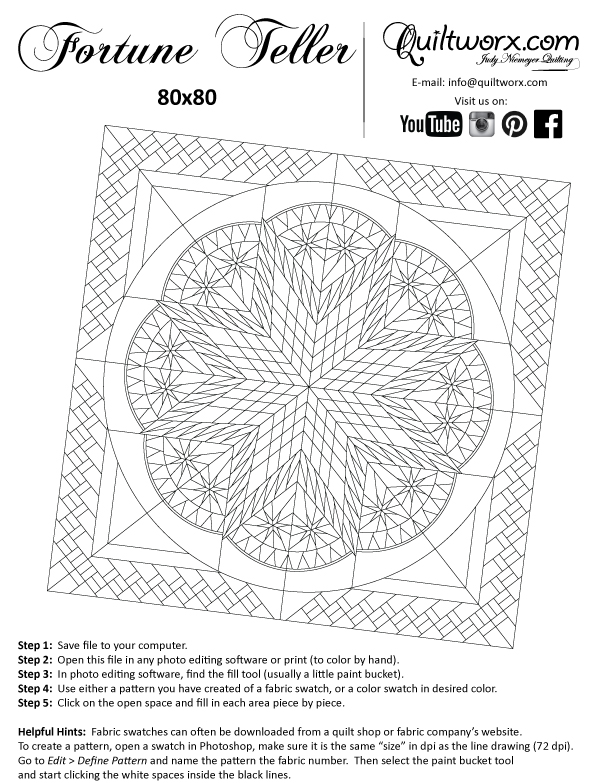 Fortune Teller

80x80

Quiltworx.com
Judy Niemeyer Quilting

E-mail: info@quiltworx.com
Visit us on:

YouTube

Step 1: Save file to your computer.
Step 2: Open this file in any photo editing software or print (to color by hand).
Step 3: In photo editing software, find the fill tool (usually a little paint bucket).
Step 4: Use either a pattern you have created of a fabric swatch, or a color swatch in desired color.
Step 5: Click on the open space and fill in each area piece by piece.

Helpful Hints: Fabric swatches can often be downloaded from a quilt shop or fabric company's website. To create a pattern, open a swatch in Photoshop, make sure it is the same "size" in dpi as the line drawing (72 dpi). Go to Edit > Define Pattern and name the pattern the fabric number. Then select the paint bucket tool and start clicking the white spaces inside the black lines.